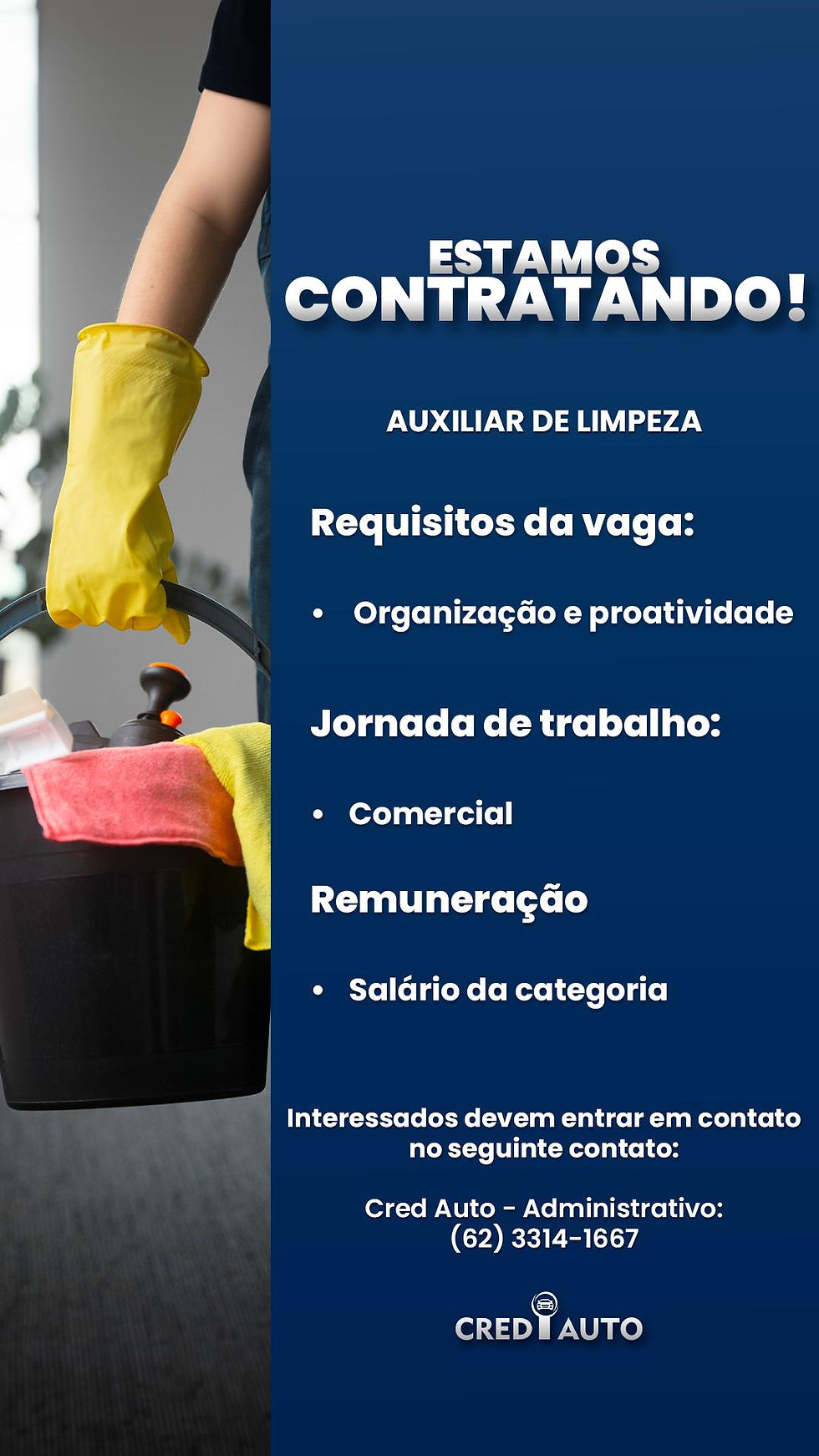 ESTAMOS
CONTRATANDO!

AUXILIAR DE LIMPEZA

Requisitos da vaga:

• Organização e proatividade

Jornada de trabalho:

• Comercial

Remuneração

• Salário da categoria

Interessados devem entrar em contato no seguinte contato:

Cred Auto - Administrativo:
(62) 3314-1667

CRED AUTO